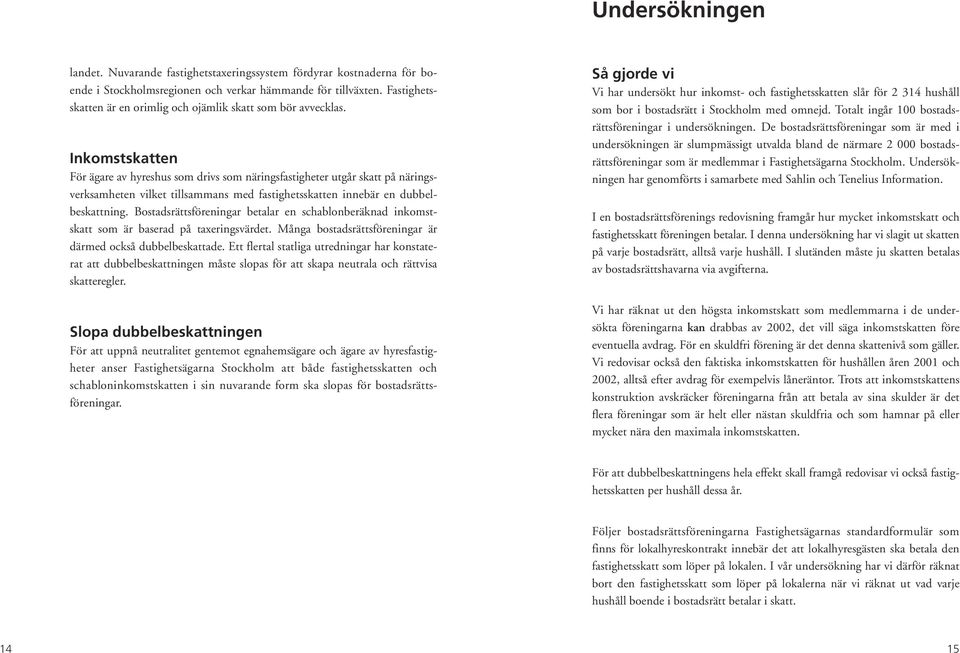 Undersökningen

landet. Nuvarande fastighetstaxeringssystem fördyrar kostnaderna för boende i Stockholmsregionen och verkar hämmande för tillväxten. Fastighetsskatten är en orimlig och ojämlik skatt som bör avvecklas.

Inkomstskatten
För ägare av hyreshus som drivs som näringsfastigheter utgår skatt på näringsverksamheten vilket tillsammans med fastighetsskatten innebär en dubbelbeskattning. Bostadsrättsföreningar betalar en schablonberäknad inkomstskatt som är baserad på taxeringsvärdet. Många bostadsrättsföreningar är därmed också dubbelbeskattade. Ett flertal statliga utredningar har konstaterat att dubbelbeskattningen måste slopas för att skapa neutrala och rättvisa skatteregler.

Slopa dubbelbeskattningen
För att uppnå neutralitet gentemot egnahemsägare och ägare av hyresfastigheter anser Fastighetsägarna Stockholm att både fastighetsskatten och schabloninkomstskatten i sin nuvarande form ska slopas för bostadsrättsföreningar.

Så gjorde vi
Vi har undersökt hur inkomst- och fastighetsskatten slår för 2 314 hushåll som bor i bostadsrätt i Stockholm med omnejd. Totalt ingår 100 bostadsrättsföreningar i undersökningen. De bostadsrättsföreningar som är med i undersökningen är slumpmässigt utvalda bland de närmare 2 000 bostadsrättsföreningar som är medlemmar i Fastighetsägarna Stockholm. Undersökningen har genomförts i samarbete med Sahlin och Tenelius Information.

I en bostadsrättsförenings redovisning framgår hur mycket inkomstskatt och fastighetsskatt föreningen betalar. I denna undersökning har vi slagit ut skatten på varje bostadsrätt, alltså varje hushåll. I slutänden måste ju skatten betalas av bostadsrättshavarna via avgifterna.

Vi har räknat ut den högsta inkomstskatt som medlemmarna i de undersökta föreningarna kan drabbas av 2002, det vill säga inkomstskatten före eventuella avdrag. För en skuldfri förening är det denna skattenivå som gäller. Vi redovisar också den faktiska inkomstskatten för hushållen åren 2001 och 2002, alltså efter avdrag för exempelvis låneräntor. Trots att inkomstskattens konstruktion avskräcker föreningarna från att betala av sina skulder är det flera föreningar som är helt eller nästan skuldfria och som hamnar på eller mycket nära den maximala inkomstskatten.

För att dubbelbeskattningens hela effekt skall framgå redovisar vi också fastighetsskatten per hushåll dessa år.

Följer bostadsrättsföreningarna Fastighetsägarnas standardformulär som finns för lokalhyreskontrakt innebär det att lokalhyresgästen ska betala den fastighetsskatt som löper på lokalen. I vår undersökning har vi därför räknat bort den fastighetsskatt som löper på lokalerna när vi räknat ut vad varje hushåll boende i bostadsrätt betalar i skatt.

14

15